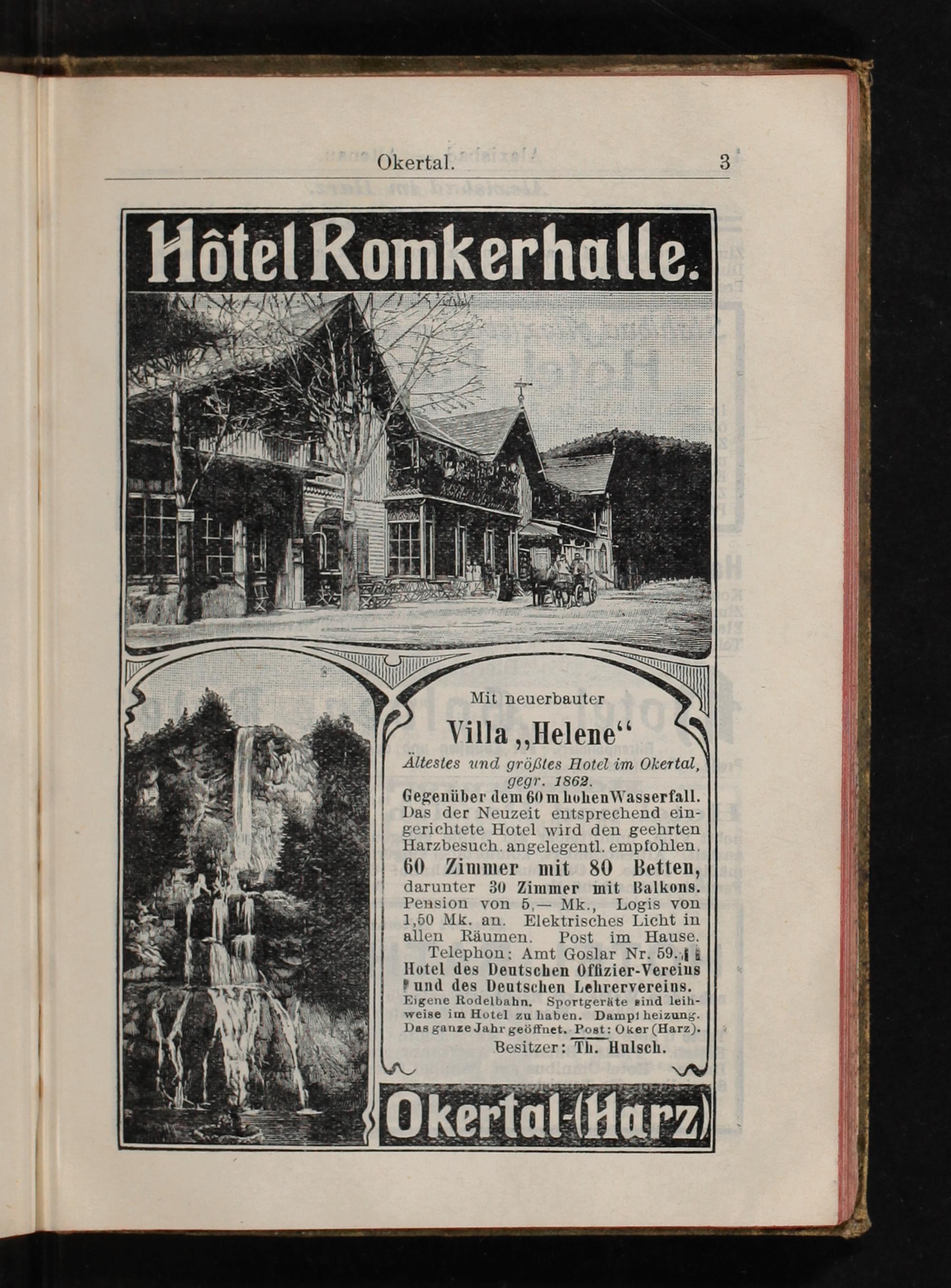 Okertal. 3

Hôtel Romkerhalle.

Mit neuerbauter

Villa „Helene“

Ältestes und größtes Hotel im Okertal, gegr. 1862.

Gegenüber dem 60 m hohen Wasserfall. Das der Neuzeit entsprechend eingerichtete Hotel wird den geehrten Harzbesuch. angelegentl. empfohlen.

60 Zimmer mit 80 Betten, darunter 30 Zimmer mit Balkons. Pension von 5,— Mk., Logis von 1,50 Mk. an. Elektrisches Licht in allen Räumen. Post im Hause.

Telephon: Amt Goslar Nr. 59.

Hotel des Deutschen Offizier-Vereins und des Deutschen Lehrervereins.

Eigene Rodelbahn. Sportgeräte sind leihweise im Hotel zu haben. Dampfheizung. Das ganze Jahr geöffnet. Post: Oker (Harz).

Besitzer: Th. Hulsch.

Okertal-(Harz)